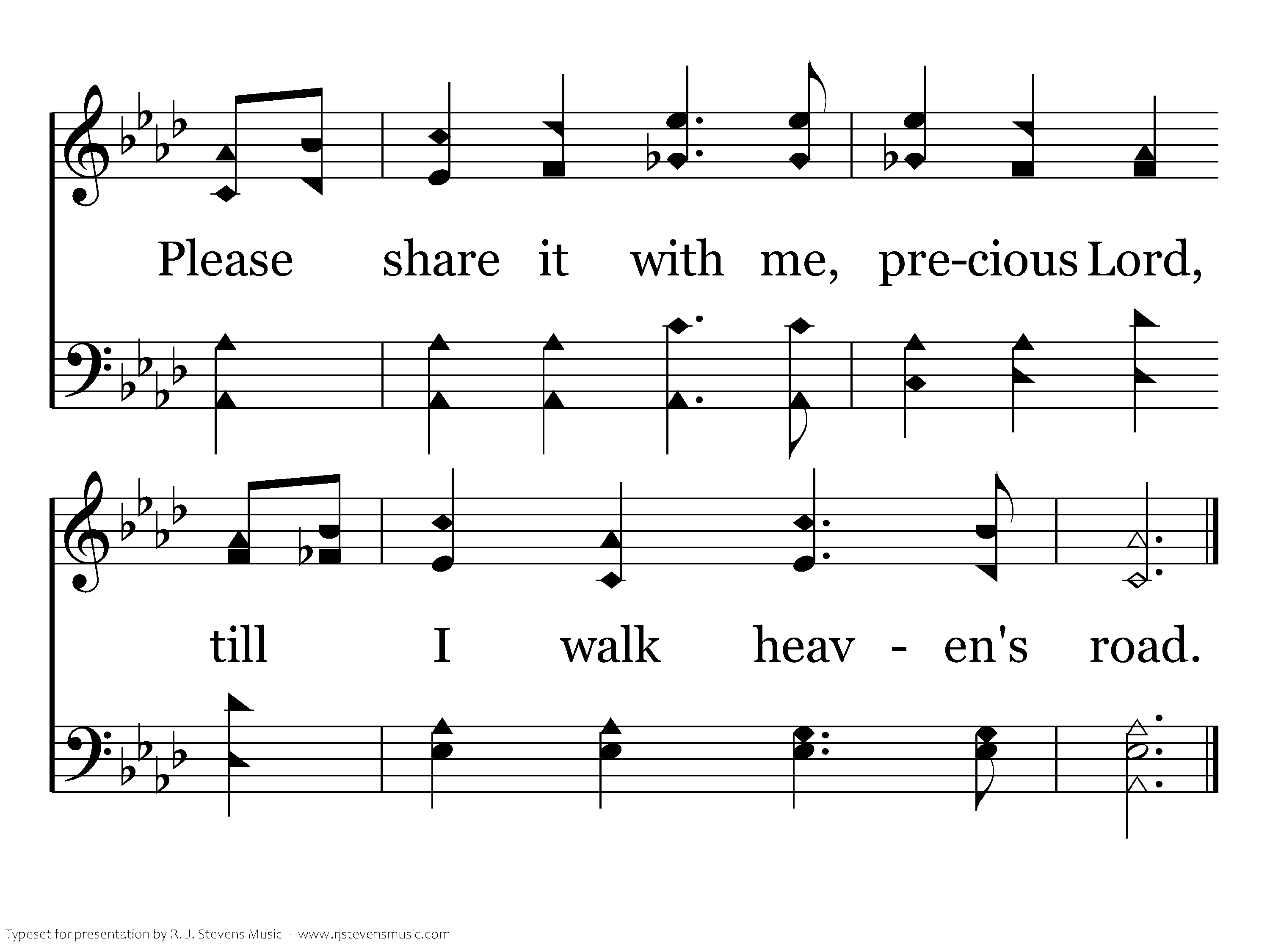 Please share it with me, pre-cious Lord,

till I walk heav - en's road.

Typeset for presentation by R. J. Stevens Music - www.rjstevensmusic.com